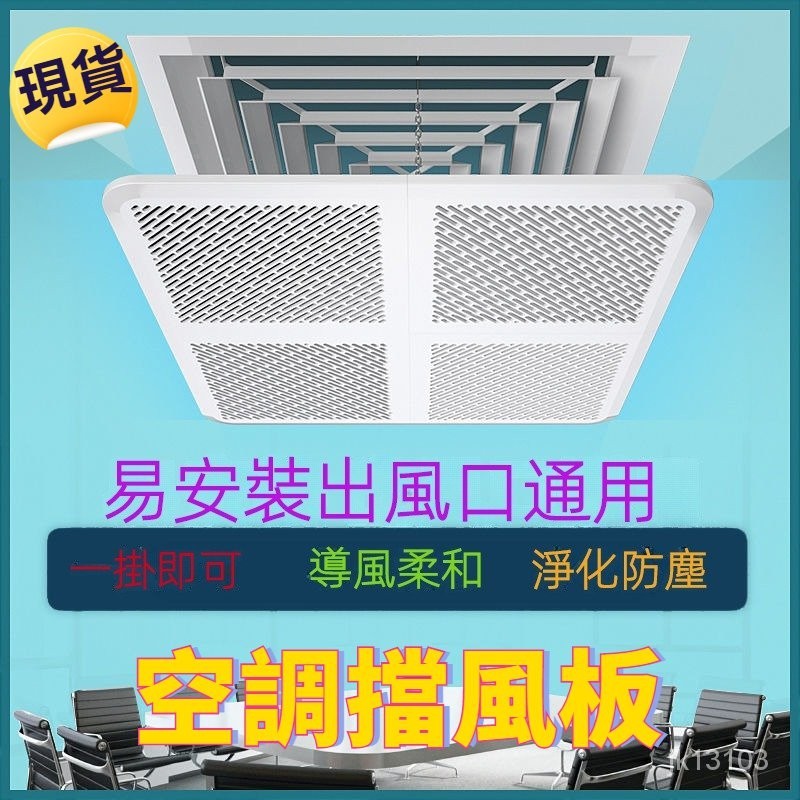 現貨

易安裝出風口通用

一掛即可 導風柔和 淨化防塵

空調擋風板

KT3103